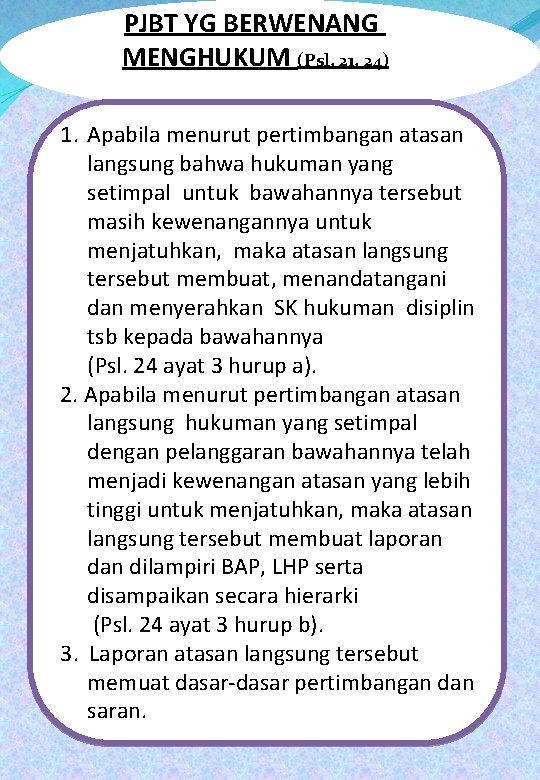 PJBT YG BERWENANG MENGHUKUM (Psl. 21, 24)

1. Apabila menurut pertimbangan atasan langsung bahwa hukuman yang setimpal untuk bawahannya tersebut masih kewenangannya untuk menjatuhkan, maka atasan langsung tersebut membuat, menandatangani dan menyerahkan SK hukuman disiplin tsb kepada bawahannya (Psl. 24 ayat 3 hurup a).
2. Apabila menurut pertimbangan atasan langsung hukuman yang setimpal dengan pelanggaran bawahannya telah menjadi kewenangan atasan yang lebih tinggi untuk menjatuhkan, maka atasan langsung tersebut membuat laporan dan dilampiri BAP, LHP serta disampaikan secara hierarki (Psl. 24 ayat 3 hurup b).
3. Laporan atasan langsung tersebut memuat dasar-dasar pertimbangan dan saran.